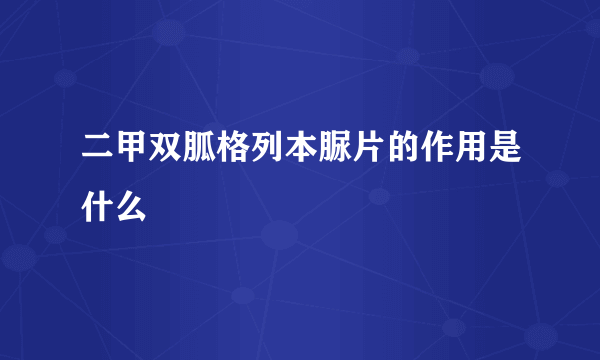 二甲双胍格列本脲片的作用是什么